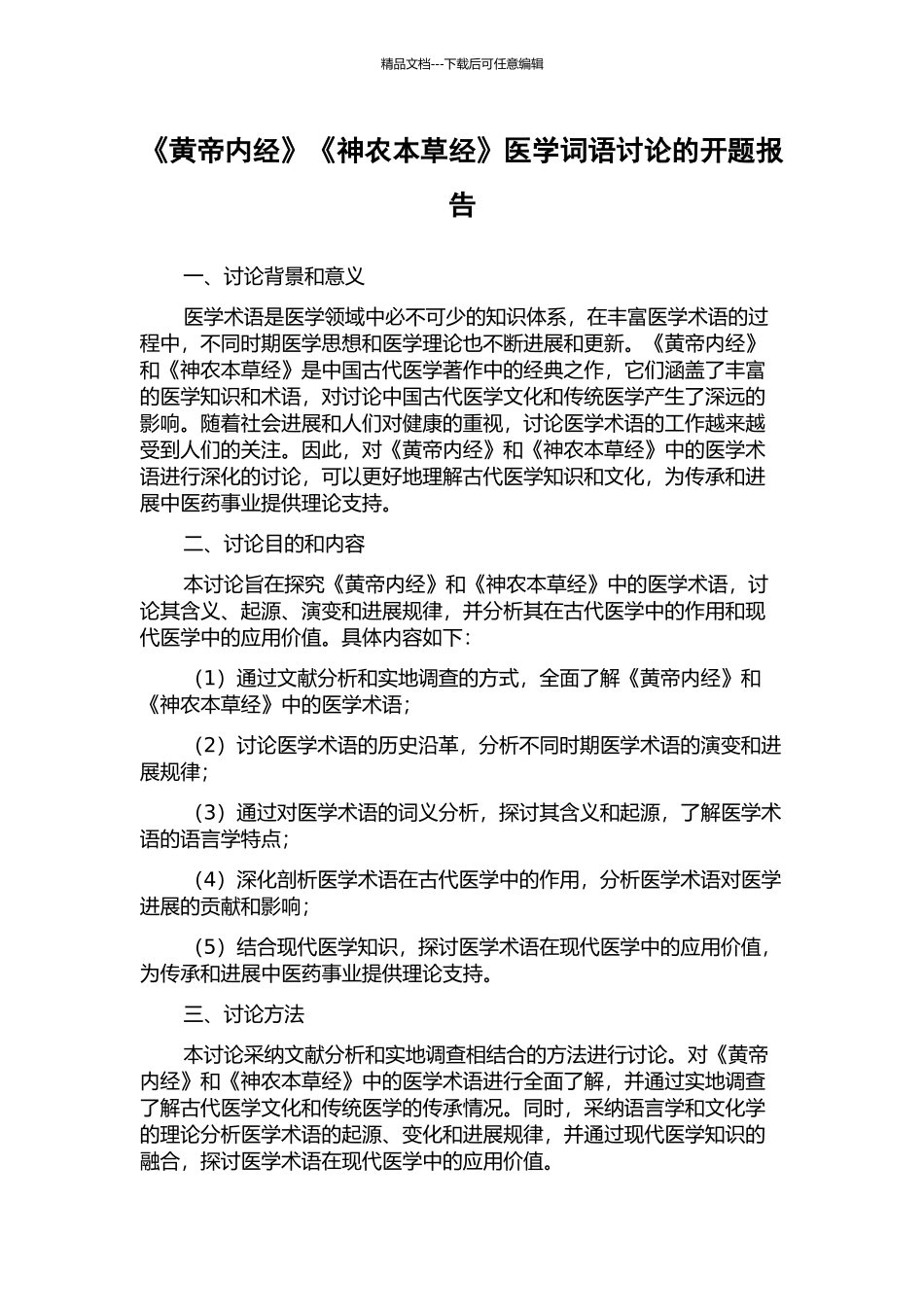 精品文档---下载后可任意编辑

《黄帝内经》《神农本草经》医学词语讨论的开题报告

一、讨论背景和意义

医学术语是医学领域中必不可少的知识体系，在丰富医学术语的过程中，不同时期医学思想和医学理论也不断进展和更新。《黄帝内经》和《神农本草经》是中国古代医学著作中的经典之作，它们涵盖了丰富的医学知识和术语，对讨论中国古代医学文化和传统医学产生了深远的影响。随着社会进展和人们对健康的重视，讨论医学术语的工作越来越受到人们的关注。因此，对《黄帝内经》和《神农本草经》中的医学术语进行深化的讨论，可以更好地理解古代医学知识和文化，为传承和进展中医药事业提供理论支持。

二、讨论目的和内容

本讨论旨在探究《黄帝内经》和《神农本草经》中的医学术语，讨论其含义、起源、演变和进展规律，并分析其在古代医学中的作用和现代医学中的应用价值。具体内容如下：

（1）通过文献分析和实地调查的方式，全面了解《黄帝内经》和《神农本草经》中的医学术语；

（2）讨论医学术语的历史沿革，分析不同时期医学术语的演变和进展规律；

（3）通过对医学术语的词义分析，探讨其含义和起源，了解医学术语的语言学特点；

（4）深化剖析医学术语在古代医学中的作用，分析医学术语对医学进展的贡献和影响；

（5）结合现代医学知识，探讨医学术语在现代医学中的应用价值，为传承和进展中医药事业提供理论支持。

三、讨论方法

本讨论采纳文献分析和实地调查相结合的方法进行讨论。对《黄帝内经》和《神农本草经》中的医学术语进行全面了解，并通过实地调查了解古代医学文化和传统医学的传承情况。同时，采纳语言学和文化学的理论分析医学术语的起源、变化和进展规律，并通过现代医学知识的融合，探讨医学术语在现代医学中的应用价值。